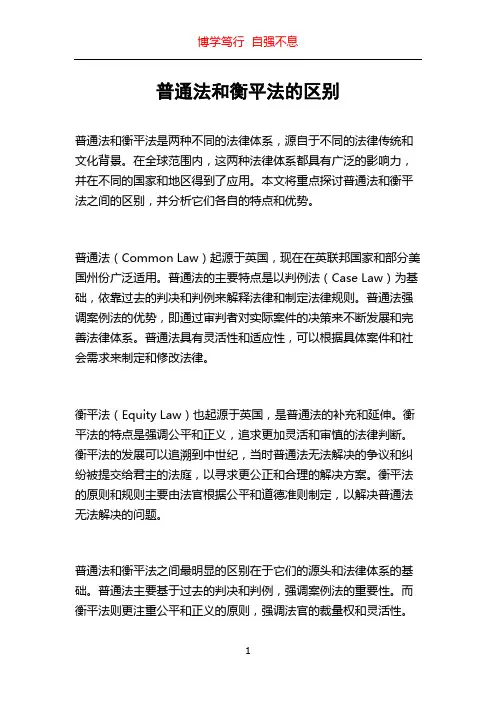 博学笃行 自强不息

普通法和衡平法的区别

普通法和衡平法是两种不同的法律体系，源自于不同的法律传统和文化背景。在全球范围内，这两种法律体系都具有广泛的影响力，并在不同的国家和地区得到了应用。本文将重点探讨普通法和衡平法之间的区别，并分析它们各自的特点和优势。

普通法（Common Law）起源于英国，现在在英联邦国家和部分美国州份广泛适用。普通法的主要特点是以判例法（Case Law）为基础，依靠过去的判决和判例来解释法律和制定法律规则。普通法强调案例法的优势，即通过审判者对实际案件的决策来不断发展和完善法律体系。普通法具有灵活性和适应性，可以根据具体案件和社会需求来制定和修改法律。

衡平法（Equity Law）也起源于英国，是普通法的补充和延伸。衡平法的特点是强调公平和正义，追求更加灵活和审慎的法律判断。衡平法的发展可以追溯到中世纪，当时普通法无法解决的争议和纠纷被提交给君主的法庭，以寻求更公正和合理的解决方案。衡平法的原则和规则主要由法官根据公平和道德准则制定，以解决普通法无法解决的问题。

普通法和衡平法之间最明显的区别在于它们的源头和法律体系的基础。普通法主要基于过去的判决和判例，强调案例法的重要性。而衡平法则更注重公平和正义的原则，强调法官的裁量权和灵活性。

1